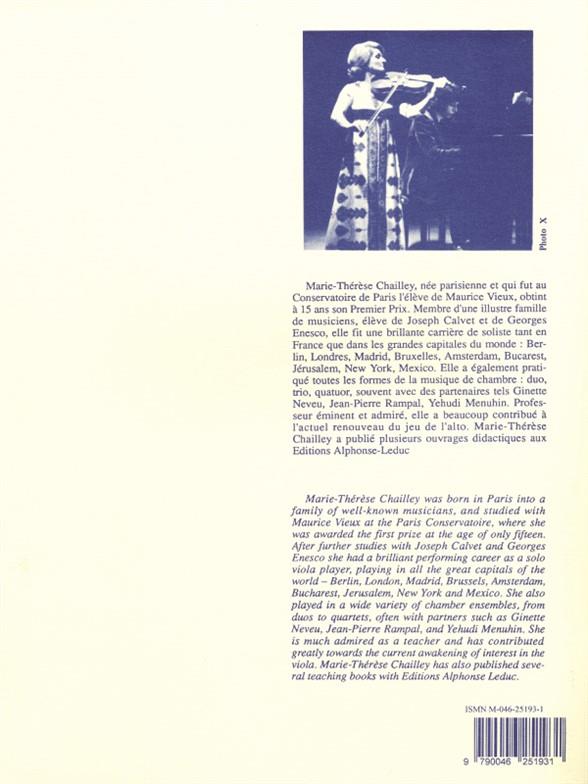 Photo X

Marie-Thérèse Chailley, née parisienne et qui fut au Conservatoire de Paris l'élève de Maurice Vieux, obtint à 15 ans son Premier Prix. Membre d'une illustre famille de musiciens, élève de Joseph Calvet et de Georges Enesco, elle fit une brillante carrière de soliste tant en France que dans les grandes capitales du monde : Berlin, Londres, Madrid, Bruxelles, Amsterdam, Bucarest, Jérusalem, New York, Mexico. Elle a également pratiqué toutes les formes de la musique de chambre : duo, trio, quatuor, souvent avec des partenaires tels Ginette Neveu, Jean-Pierre Rampal, Yehudi Menuhin. Professeur éminent et admiré, elle a beaucoup contribué à l'actuel renouveau du jeu de l'alto. Marie-Thérèse Chailley a publié plusieurs ouvrages didactiques aux Editions Alphonse-Leduc

Marie-Thérèse Chailley was born in Paris into a family of well-known musicians, and studied with Maurice Vieux at the Paris Conservatoire, where she was awarded the first prize at the age of only fifteen. After further studies with Joseph Calvet and Georges Enesco she had a brilliant performing career as a solo viola player, playing in all the great capitals of the world – Berlin, London, Madrid, Brussels, Amsterdam, Bucharest, Jerusalem, New York and Mexico. She also played in a wide variety of chamber ensembles, from duos to quartets, often with partners such as Ginette Neveu, Jean-Pierre Rampal, and Yehudi Menuhin. She is much admired as a teacher and has contributed greatly towards the current awakening of interest in the viola. Marie-Thérèse Chailley has also published several teaching books with Editions Alphonse Leduc.

ISMN M-046-25193-1

9 790046 251931